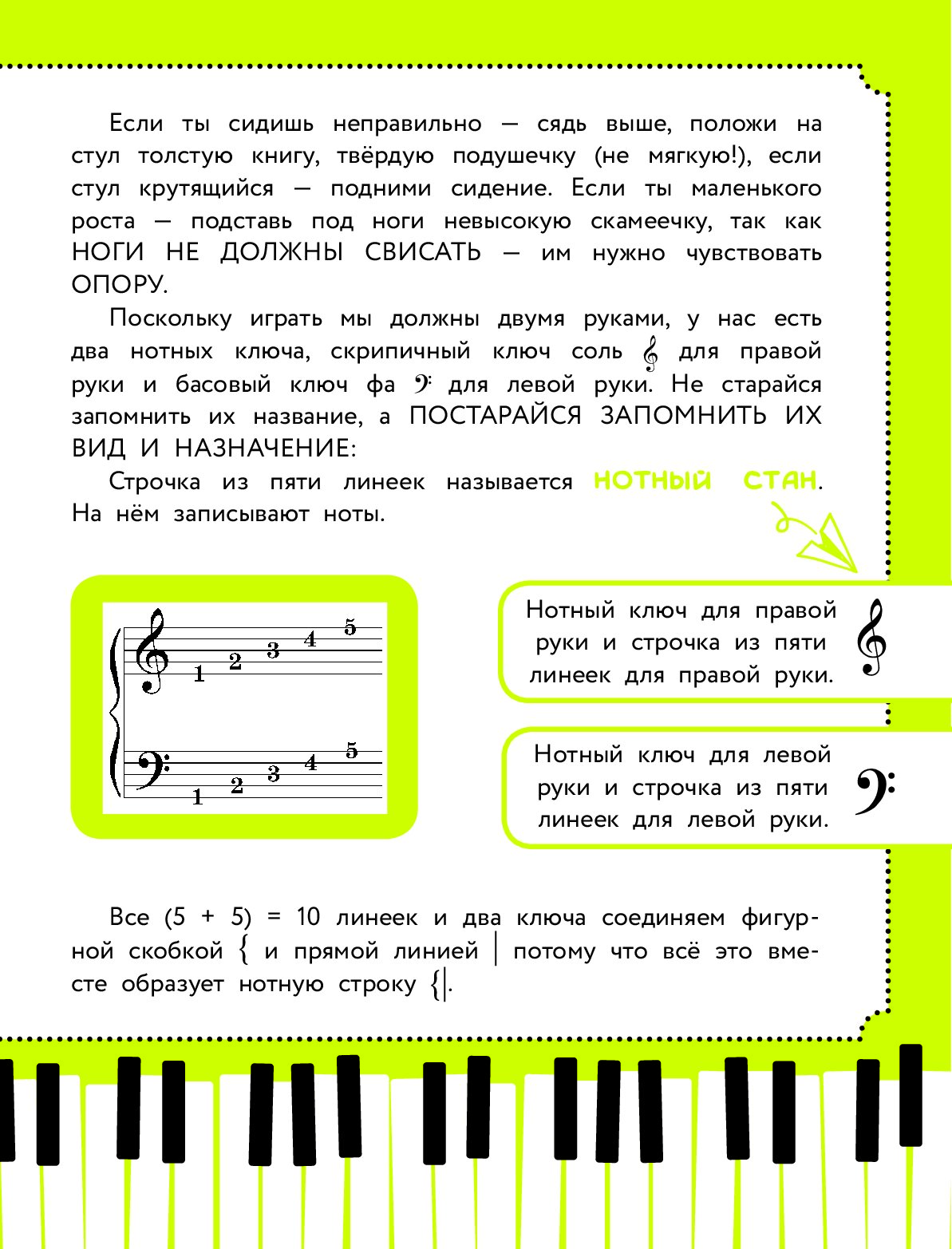 Если ты сидишь неправильно — сядь выше, положи на стул толстую книгу, твёрдую подушечку (не мягкую!), если стул крутящийся — подними сидение. Если ты маленького роста — подставь под ноги невысокую скамеечку, так как НОГИ НЕ ДОЛЖНЫ СВИСАТЬ — им нужно чувствовать ОПОРУ.

Поскольку играть мы должны двумя руками, у нас есть два нотных ключа, скрипичный ключ соль 𝄞 для правой руки и басовый ключ фа 𝄢 для левой руки. Не старайся запомнить их название, а ПОСТАРАЙСЯ ЗАПОМНИТЬ ИХ ВИД И НАЗНАЧЕНИЕ:

Строчка из пяти линеек называется НОТНЫЙ СТАН. На нём записывают ноты.

1 2 3 4 5

1 2 3 4 5

Нотный ключ для правой руки и строчка из пяти линеек для правой руки.

Нотный ключ для левой руки и строчка из пяти линеек для левой руки.

Все (5 + 5) = 10 линеек и два ключа соединяем фигурной скобкой { и прямой линией | потому что всё это вместе образует нотную строку {|.